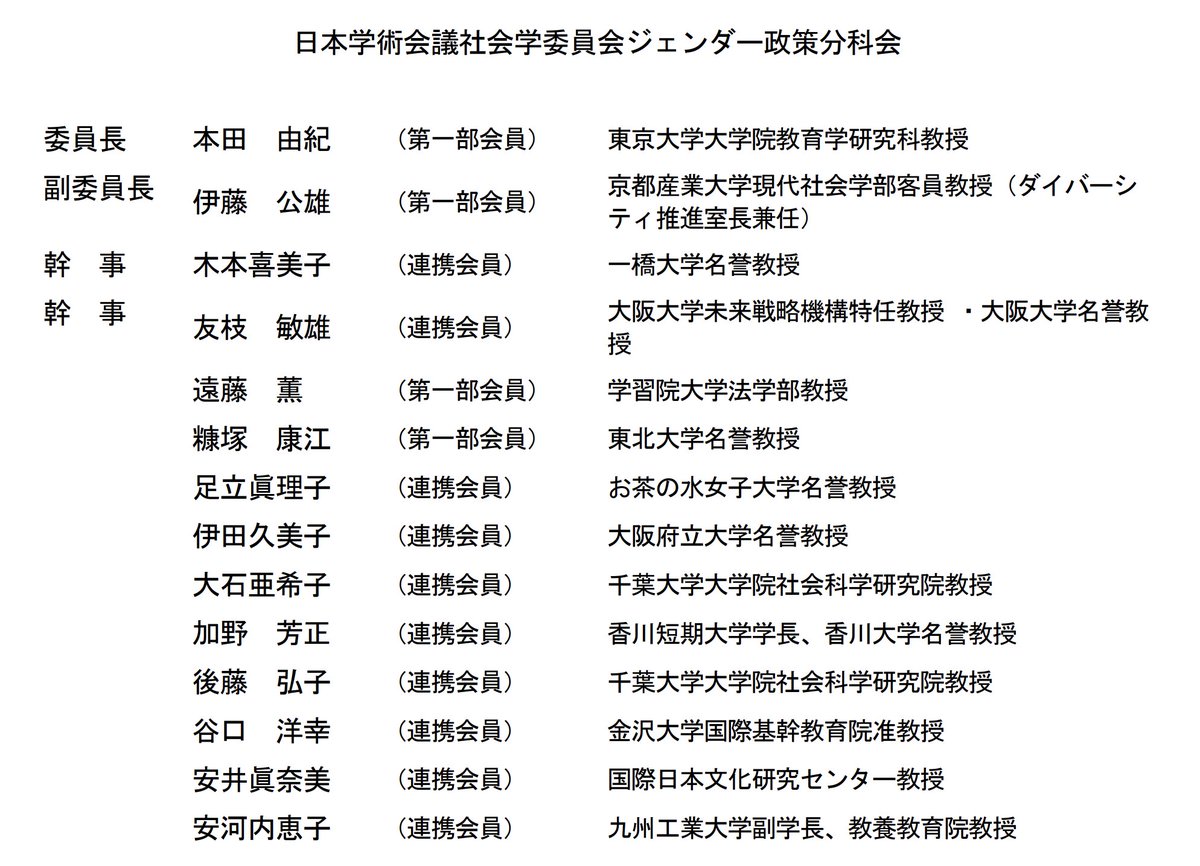 日本学術会議社会学委員会ジェンダー政策分科会

| | | | |
|---|---|---|---|
| 委員長 | 本田　由紀 | （第一部会員） | 東京大学大学院教育学研究科教授 |
| 副委員長 | 伊藤　公雄 | （第一部会員） | 京都産業大学現代社会学部客員教授（ダイバーシティ推進室長兼任） |
| 幹　事 | 木本喜美子 | （連携会員） | 一橋大学名誉教授 |
| 幹　事 | 友枝　敏雄 | （連携会員） | 大阪大学未来戦略機構特任教授　・大阪大学名誉教授 |
| | 遠藤　薫 | （第一部会員） | 学習院大学法学部教授 |
| | 糠塚　康江 | （第一部会員） | 東北大学名誉教授 |
| | 足立眞理子 | （連携会員） | お茶の水女子大学名誉教授 |
| | 伊田久美子 | （連携会員） | 大阪府立大学名誉教授 |
| | 大石亜希子 | （連携会員） | 千葉大学大学院社会科学研究院教授 |
| | 加野　芳正 | （連携会員） | 香川短期大学学長、香川大学名誉教授 |
| | 後藤　弘子 | （連携会員） | 千葉大学大学院社会科学研究院教授 |
| | 谷口　洋幸 | （連携会員） | 金沢大学国際基幹教育院准教授 |
| | 安井眞奈美 | （連携会員） | 国際日本文化研究センター教授 |
| | 安河内恵子 | （連携会員） | 九州工業大学副学長、教養教育院教授 |